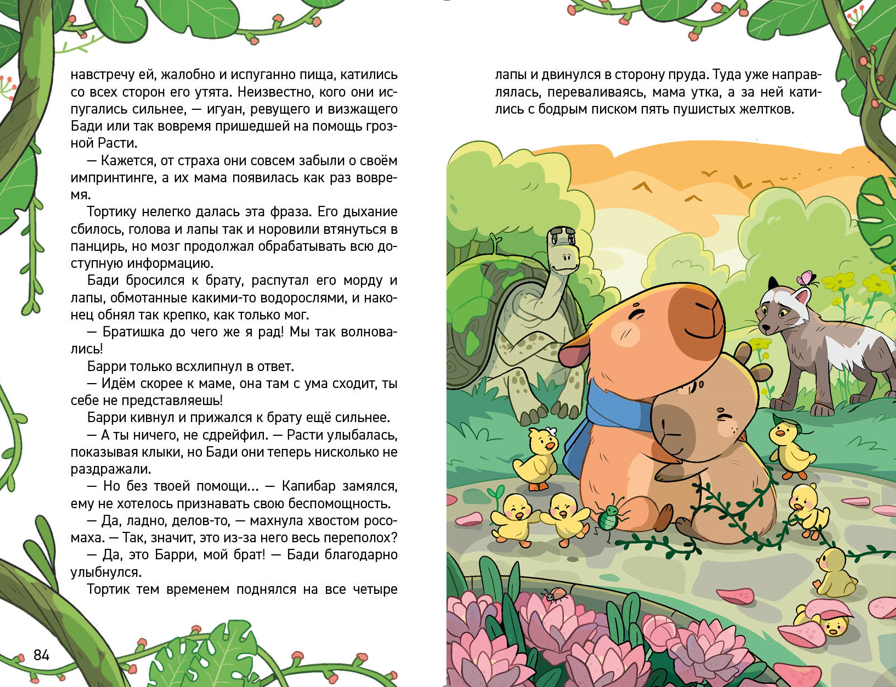 навстречу ей, жалобно и испуганно пища, катились со всех сторон его утята. Неизвестно, кого они испугались сильнее, — игуан, ревущего и визжащего Бади или так вовремя пришедшей на помощь грозной Расти.

— Кажется, от страха они совсем забыли о своём импринтинге, а их мама появилась как раз вовремя.

Тортику нелегко далась эта фраза. Его дыхание сбилось, голова и лапы так и норовили втянуться в панцирь, но мозг продолжал обрабатывать всю доступную информацию.

Бади бросился к брату, распутал его морду и лапы, обмотанные какими-то водорослями, и наконец обнял так крепко, как только мог.

— Братишка до чего же я рад! Мы так волновались!

Барри только всхлипнул в ответ.

— Идём скорее к маме, она там с ума сходит, ты себе не представляешь!

Барри кивнул и прижался к брату ещё сильнее.

— А ты ничего, не сдрейфил. — Расти улыбалась, показывая клыки, но Бади они теперь нисколько не раздражали.

— Но без твоей помощи... — Капибар замялся, ему не хотелось признавать свою беспомощность.

— Да, ладно, делов-то, — махнула хвостом росомаха. — Так, значит, это из-за него весь переполох?

— Да, это Барри, мой брат! — Бади благодарно улыбнулся.

Тортик тем временем поднялся на все четыре

84

лапы и двинулся в сторону пруда. Туда уже направлялась, переваливаясь, мама утка, а за ней катились с бодрым писком пять пушистых желтков.